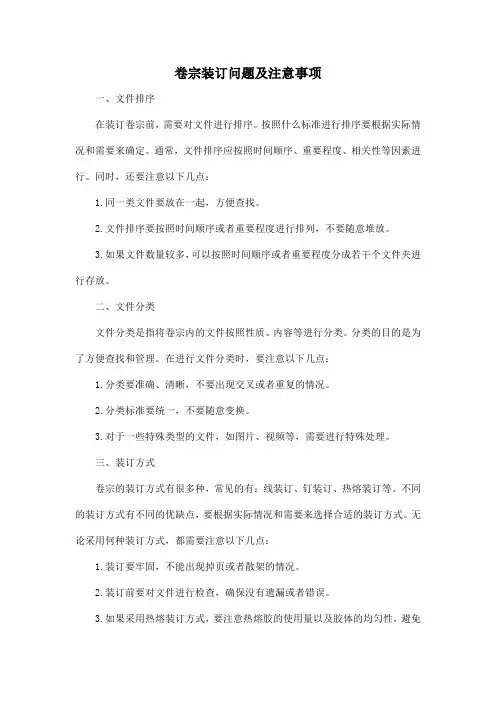 卷宗装订问题及注意事项

一、文件排序

在装订卷宗前，需要对文件进行排序。按照什么标准进行排序要根据实际情况和需要来确定。通常，文件排序应按照时间顺序、重要程度、相关性等因素进行。同时，还要注意以下几点：

1. 同一类文件要放在一起，方便查找。

2. 文件排序要按照时间顺序或者重要程度进行排列，不要随意堆放。

3. 如果文件数量较多，可以按照时间顺序或者重要程度分成若干个文件夹进行存放。

二、文件分类

文件分类是指将卷宗内的文件按照性质、内容等进行分类。分类的目的是为了方便查找和管理。在进行文件分类时，要注意以下几点：

1. 分类要准确、清晰，不要出现交叉或者重复的情况。

2. 分类标准要统一，不要随意变换。

3. 对于一些特殊类型的文件，如图片、视频等，需要进行特殊处理。

三、装订方式

卷宗的装订方式有很多种，常见的有：线装订、钉装订、热熔装订等。不同的装订方式有不同的优缺点，要根据实际情况和需要来选择合适的装订方式。无论采用何种装订方式，都需要注意以下几点：

1. 装订要牢固，不能出现掉页或者散架的情况。

2. 装订前要对文件进行检查，确保没有遗漏或者错误。

3. 如果采用热熔装订方式，要注意热熔胶的使用量以及胶体的均匀性，避免